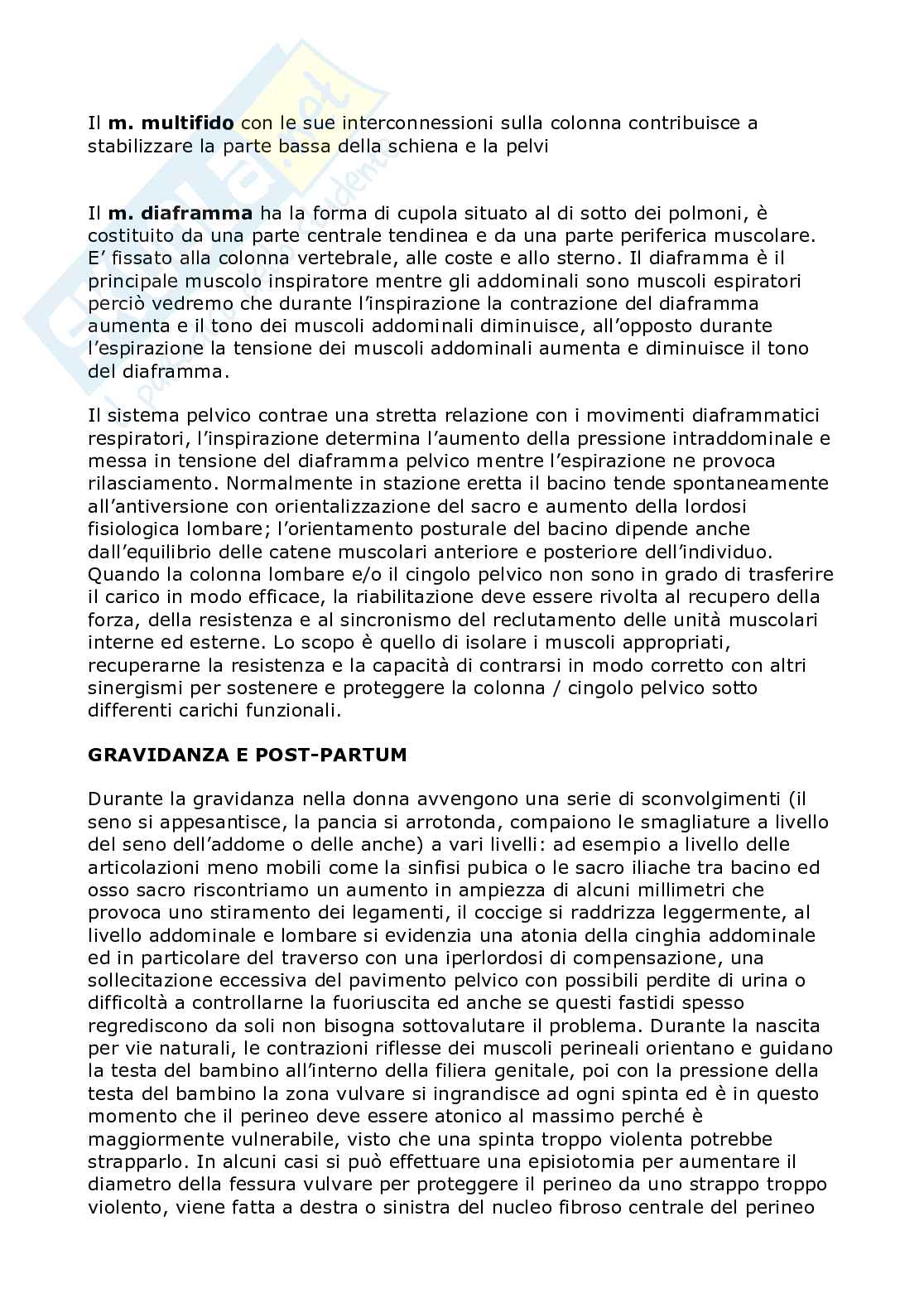 Il **m. multifido** con le sue interconnessioni sulla colonna contribuisce a stabilizzare la parte bassa della schiena e la pelvi

Il **m. diaframma** ha la forma di cupola situato al di sotto dei polmoni, è costituito da una parte centrale tendinea e da una parte periferica muscolare. E' fissato alla colonna vertebrale, alle coste e allo sterno. Il diaframma è il principale muscolo inspiratore mentre gli addominali sono muscoli espiratori perciò vedremo che durante l'inspirazione la contrazione del diaframma aumenta e il tono dei muscoli addominali diminuisce, all'opposto durante l'espirazione la tensione dei muscoli addominali aumenta e diminuisce il tono del diaframma.

Il sistema pelvico contrae una stretta relazione con i movimenti diaframmatici respiratori, l'inspirazione determina l'aumento della pressione intraddominale e messa in tensione del diaframma pelvico mentre l'espirazione ne provoca rilasciamento. Normalmente in stazione eretta il bacino tende spontaneamente all'antiversione con orientalizzazione del sacro e aumento della lordosi fisiologica lombare; l'orientamento posturale del bacino dipende anche dall'equilibrio delle catene muscolari anteriore e posteriore dell'individuo. Quando la colonna lombare e/o il cingolo pelvico non sono in grado di trasferire il carico in modo efficace, la riabilitazione deve essere rivolta al recupero della forza, della resistenza e al sincronismo del reclutamento delle unità muscolari interne ed esterne. Lo scopo è quello di isolare i muscoli appropriati, recuperarne la resistenza e la capacità di contrarsi in modo corretto con altri sinergismi per sostenere e proteggere la colonna / cingolo pelvico sotto differenti carichi funzionali.

**GRAVIDANZA E POST-PARTUM**

Durante la gravidanza nella donna avvengono una serie di sconvolgimenti (il seno si appesantisce, la pancia si arrotonda, compaiono le smagliature a livello del seno dell'addome o delle anche) a vari livelli: ad esempio a livello delle articolazioni meno mobili come la sinfisi pubica o le sacro iliache tra bacino ed osso sacro riscontriamo un aumento in ampiezza di alcuni millimetri che provoca uno stiramento dei legamenti, il coccige si raddrizza leggermente, al livello addominale e lombare si evidenzia una atonia della cinghia addominale ed in particolare del traverso con una iperlordosi di compensazione, una sollecitazione eccessiva del pavimento pelvico con possibili perdite di urina o difficoltà a controllarne la fuoriuscita ed anche se questi fastidi spesso regrediscono da soli non bisogna sottovalutare il problema. Durante la nascita per vie naturali, le contrazioni riflesse dei muscoli perineali orientano e guidano la testa del bambino all'interno della filiera genitale, poi con la pressione della testa del bambino la zona vulvare si ingrandisce ad ogni spinta ed è in questo momento che il perineo deve essere atonico al massimo perché è maggiormente vulnerabile, visto che una spinta troppo violenta potrebbe strapparlo. In alcuni casi si può effettuare una episiotomia per aumentare il diametro della fessura vulvare per proteggere il perineo da uno strappo troppo violento, viene fatta a destra o sinistra del nucleo fibroso centrale del perineo